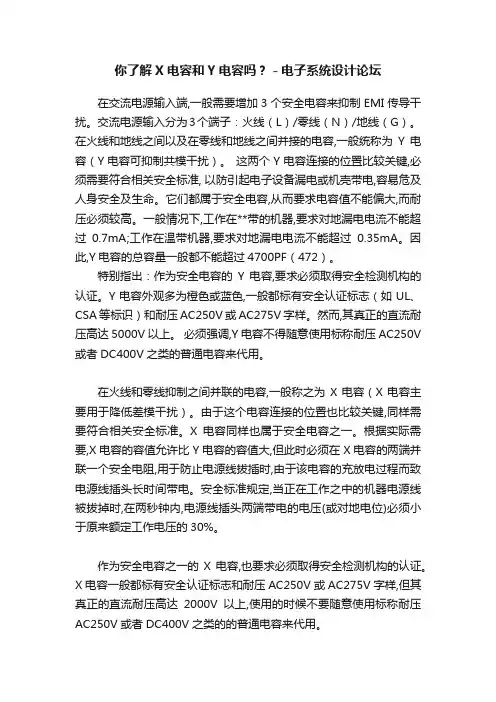 你了解 X 电容和 Y 电容吗？ - 电子系统设计论坛

在交流电源输入端,一般需要增加 3 个安全电容来抑制 EMI 传导干扰。交流电源输入分为3个端子：火线（L）/零线（N）/地线（G）。在火线和地线之间以及在零线和地线之间并接的电容,一般统称为 Y 电容（Y 电容可抑制共模干扰）。 这两个 Y 电容连接的位置比较关键,必须需要符合相关安全标准, 以防引起电子设备漏电或机壳带电,容易危及人身安全及生命。它们都属于安全电容,从而要求电容值不能偏大,而耐压必须较高。一般情况下,工作在**带的机器,要求对地漏电电流不能超过 0.7mA;工作在温带机器,要求对地漏电电流不能超过 0.35mA。因此,Y 电容的总容量一般都不能超过 4700PF（472）。

特别指出：作为安全电容的 Y 电容,要求必须取得安全检测机构的认证。Y 电容外观多为橙色或蓝色,一般都标有安全认证标志（如 UL、CSA 等标识）和耐压 AC250V 或 AC275V 字样。然而,其真正的直流耐压高达 5000V 以上。 必须强调,Y 电容不得随意使用标称耐压 AC250V 或者 DC400V 之类的普通电容来代用。

在火线和零线抑制之间并联的电容,一般称之为 X 电容（X 电容主要用于降低差模干扰）。由于这个电容连接的位置也比较关键,同样需要符合相关安全标准。X 电容同样也属于安全电容之一。根据实际需要,X 电容的容值允许比 Y 电容的容值大,但此时必须在 X 电容的两端并联一个安全电阻,用于防止电源线拔插时,由于该电容的充放电过程而致电源线插头长时间带电。安全标准规定,当正在工作之中的机器电源线被拔掉时,在两秒钟内,电源线插头两端带电的电压(或对地电位)必须小于原来额定工作电压的 30%。

作为安全电容之一的 X 电容,也要求必须取得安全检测机构的认证。X 电容一般都标有安全认证标志和耐压 AC250V 或 AC275V 字样,但其真正的直流耐压高达 2000V 以上,使用的时候不要随意使用标称耐压 AC250V 或者 DC400V 之类的的普通电容来代用。